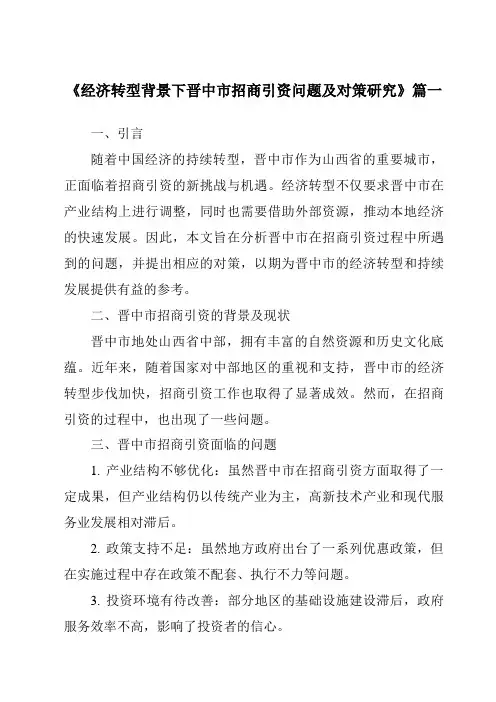 《经济转型背景下晋中市招商引资问题及对策研究》篇一

一、引言

随着中国经济的持续转型，晋中市作为山西省的重要城市，正面临着招商引资的新挑战与机遇。经济转型不仅要求晋中市在产业结构上进行调整，同时也需要借助外部资源，推动本地经济的快速发展。因此，本文旨在分析晋中市在招商引资过程中所遇到的问题，并提出相应的对策，以期为晋中市的经济转型和持续发展提供有益的参考。

二、晋中市招商引资的背景及现状

晋中市地处山西省中部，拥有丰富的自然资源和历史文化底蕴。近年来，随着国家对中部地区的重视和支持，晋中市的经济转型步伐加快，招商引资工作也取得了显著成效。然而，在招商引资的过程中，也出现了一些问题。

三、晋中市招商引资面临的问题

1. 产业结构不够优化：虽然晋中市在招商引资方面取得了一定成果，但产业结构仍以传统产业为主，高新技术产业和现代服务业发展相对滞后。

2. 政策支持不足：虽然地方政府出台了一系列优惠政策，但在实施过程中存在政策不配套、执行不力等问题。

3. 投资环境有待改善：部分地区的基础设施建设滞后，政府服务效率不高，影响了投资者的信心。